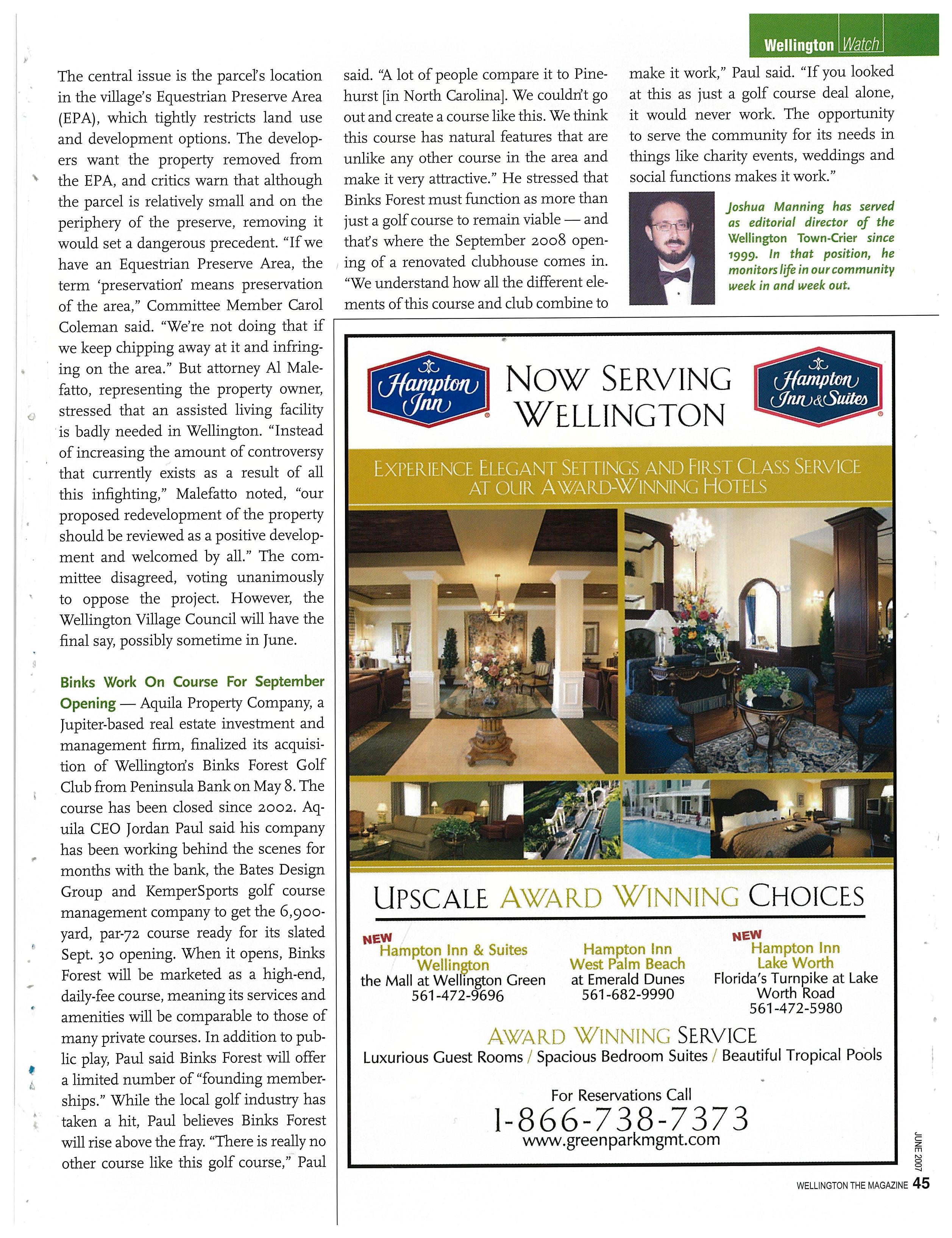 Wellington Watch

The central issue is the parcel's location in the village's Equestrian Preserve Area (EPA), which tightly restricts land use and development options. The developers want the property removed from the EPA, and critics warn that although the parcel is relatively small and on the periphery of the preserve, removing it would set a dangerous precedent. "If we have an Equestrian Preserve Area, the term 'preservation' means preservation of the area," Committee Member Carol Coleman said. "We're not doing that if we keep chipping away at it and infringing on the area." But attorney Al Malefatto, representing the property owner, stressed that an assisted living facility is badly needed in Wellington. "Instead of increasing the amount of controversy that currently exists as a result of all this infighting," Malefatto noted, "our proposed redevelopment of the property should be reviewed as a positive development and welcomed by all." The committee disagreed, voting unanimously to oppose the project. However, the Wellington Village Council will have the final say, possibly sometime in June.

Binks Work On Course For September Opening — Aquila Property Company, a Jupiter-based real estate investment and management firm, finalized its acquisition of Wellington's Binks Forest Golf Club from Peninsula Bank on May 8. The course has been closed since 2002. Aquila CEO Jordan Paul said his company has been working behind the scenes for months with the bank, the Bates Design Group and KemperSports golf course management company to get the 6,900-yard, par-72 course ready for its slated Sept. 30 opening. When it opens, Binks Forest will be marketed as a high-end, daily-fee course, meaning its services and amenities will be comparable to those of many private courses. In addition to public play, Paul said Binks Forest will offer a limited number of "founding memberships." While the local golf industry has taken a hit, Paul believes Binks Forest will rise above the fray. "There is really no other course like this golf course," Paul said. "A lot of people compare it to Pinehurst [in North Carolina]. We couldn't go out and create a course like this. We think this course has natural features that are unlike any other course in the area and make it very attractive." He stressed that Binks Forest must function as more than just a golf course to remain viable — and that's where the September 2008 opening of a renovated clubhouse comes in. "We understand how all the different elements of this course and club combine to make it work," Paul said. "If you looked at this as just a golf course deal alone, it would never work. The opportunity to serve the community for its needs in things like charity events, weddings and social functions makes it work."

Joshua Manning has served as editorial director of the Wellington Town-Crier since 1999. In that position, he monitors life in our community week in and week out.

Hampton Inn
NOW SERVING WELLINGTON
Hampton Inn & Suites

EXPERIENCE ELEGANT SETTINGS AND FIRST CLASS SERVICE AT OUR AWARD-WINNING HOTELS

UPSCALE AWARD WINNING CHOICES

NEW
Hampton Inn & Suites Wellington
the Mall at Wellington Green
561-472-9696

Hampton Inn West Palm Beach
at Emerald Dunes
561-682-9990

NEW
Hampton Inn Lake Worth
Florida's Turnpike at Lake Worth Road
561-472-5980

AWARD WINNING SERVICE
Luxurious Guest Rooms / Spacious Bedroom Suites / Beautiful Tropical Pools

For Reservations Call
1-866-738-7373
www.greenparkmgmt.com

JUNE 2007
WELLINGTON THE MAGAZINE 45